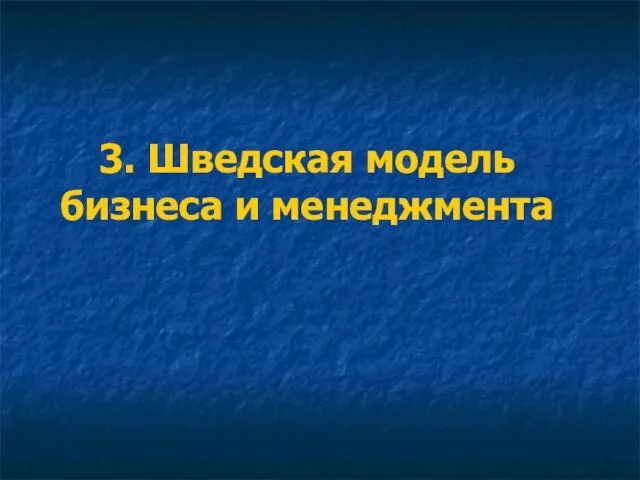 3. Шведская модель бизнеса и менеджмента